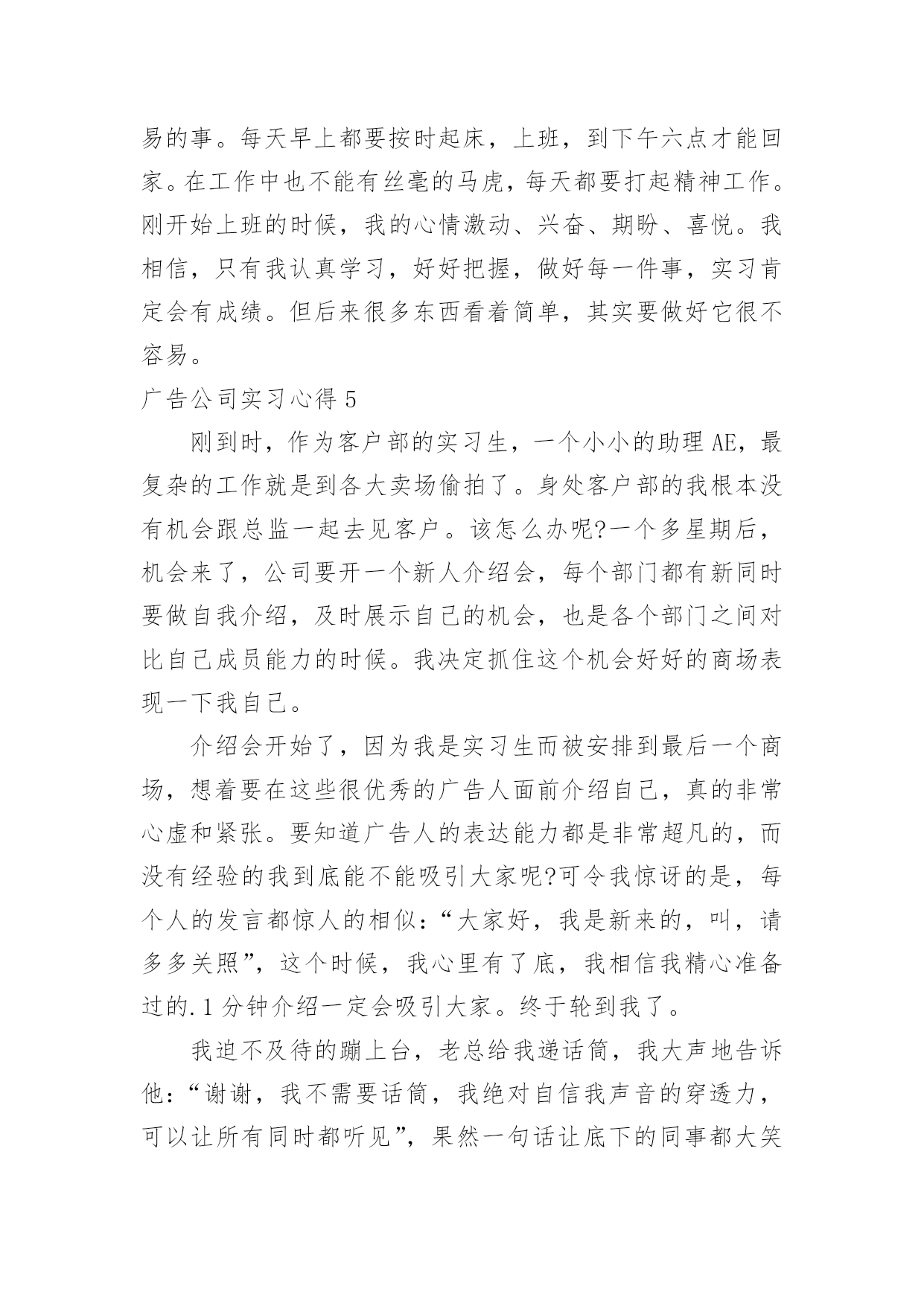 易的事。每天早上都要按时起床，上班，到下午六点才能回家。在工作中也不能有丝毫的马虎，每天都要打起精神工作。刚开始上班的时候，我的心情激动、兴奋、期盼、喜悦。我相信，只有我认真学习，好好把握，做好每一件事，实习肯定会有成绩。但后来很多东西看着简单，其实要做好它很不容易。

广告公司实习心得 5

刚到时，作为客户部的实习生，一个小小的助理 AE，最复杂的工作就是到各大卖场偷拍了。身处客户部的我根本没有机会跟总监一起去见客户。该怎么办呢?一个多星期后，机会来了，公司要开一个新人介绍会，每个部门都有新同时要做自我介绍，及时展示自己的机会，也是各个部门之间对比自己成员能力的时候。我决定抓住这个机会好好的商场表现一下我自己。

介绍会开始了，因为我是实习生而被安排到最后一个商场，想着要在这些很优秀的广告人面前介绍自己，真的非常心虚和紧张。要知道广告人的表达能力都是非常超凡的，而没有经验的我到底能不能吸引大家呢?可令我惊讶的是，每个人的发言都惊人的相似：“大家好，我是新来的，叫，请多多关照”，这个时候，我心里有了底，我相信我精心准备过的.1 分钟介绍一定会吸引大家。终于轮到我了。

我迫不及待的蹦上台，老总给我递话筒，我大声地告诉他：“谢谢，我不需要话筒，我绝对自信我声音的穿透力，可以让所有同时都听见”，果然一句话让底下的同事都大笑